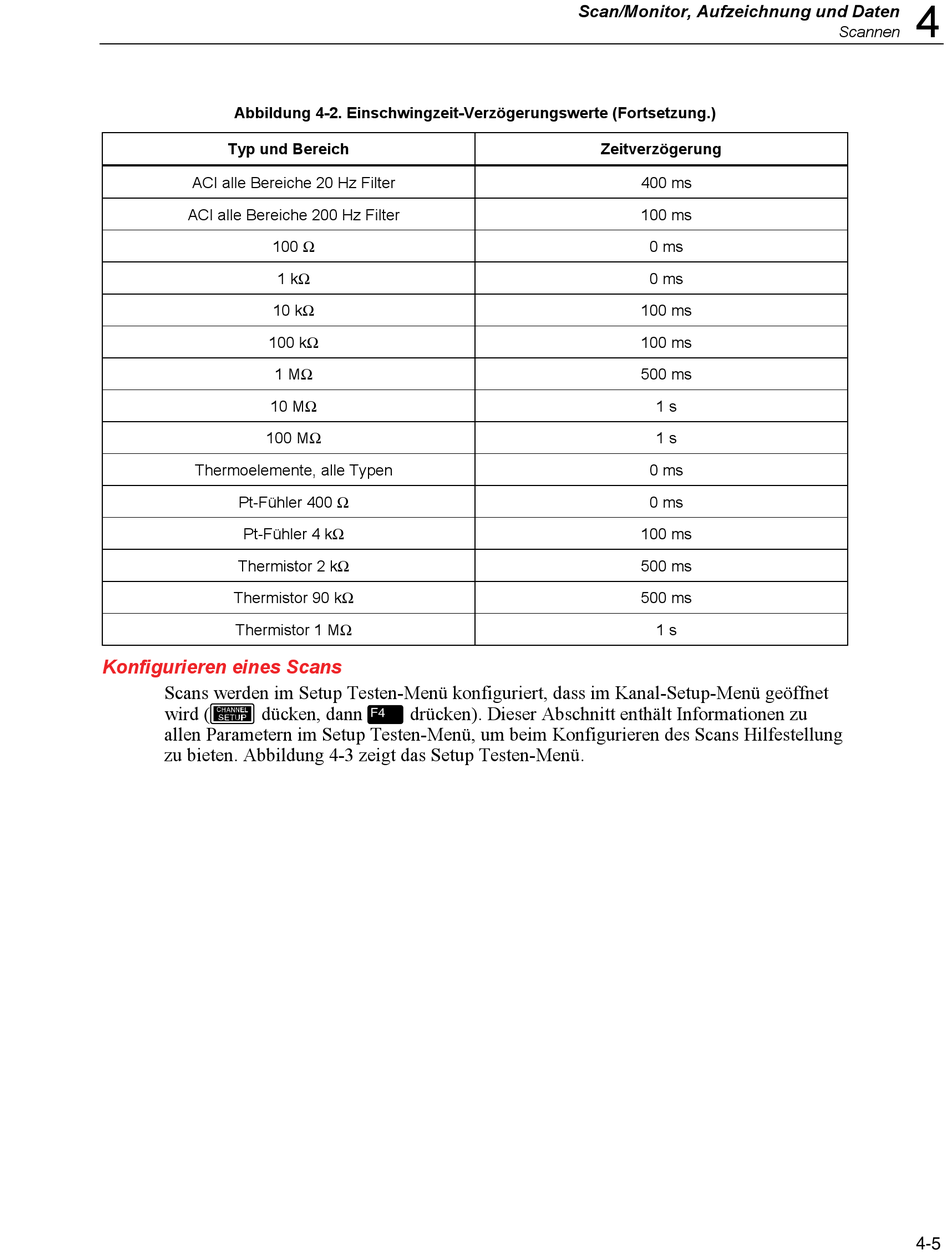 Scan/Monitor, Aufzeichnung und Daten
Scannen 4

Abbildung 4-2. Einschwingzeit-Verzögerungswerte (Fortsetzung.)

| Typ und Bereich | Zeitverzögerung |
|---|---|
| ACI alle Bereiche 20 Hz Filter | 400 ms |
| ACI alle Bereiche 200 Hz Filter | 100 ms |
| 100 Ω | 0 ms |
| 1 kΩ | 0 ms |
| 10 kΩ | 100 ms |
| 100 kΩ | 100 ms |
| 1 MΩ | 500 ms |
| 10 MΩ | 1 s |
| 100 MΩ | 1 s |
| Thermoelemente, alle Typen | 0 ms |
| Pt-Fühler 400 Ω | 0 ms |
| Pt-Fühler 4 kΩ | 100 ms |
| Thermistor 2 kΩ | 500 ms |
| Thermistor 90 kΩ | 500 ms |
| Thermistor 1 MΩ | 1 s |

Konfigurieren eines Scans

Scans werden im Setup Testen-Menü konfiguriert, dass im Kanal-Setup-Menü geöffnet wird (CHANNEL SETUP dücken, dann F4 drücken). Dieser Abschnitt enthält Informationen zu allen Parametern im Setup Testen-Menü, um beim Konfigurieren des Scans Hilfestellung zu bieten. Abbildung 4-3 zeigt das Setup Testen-Menü.

4-5